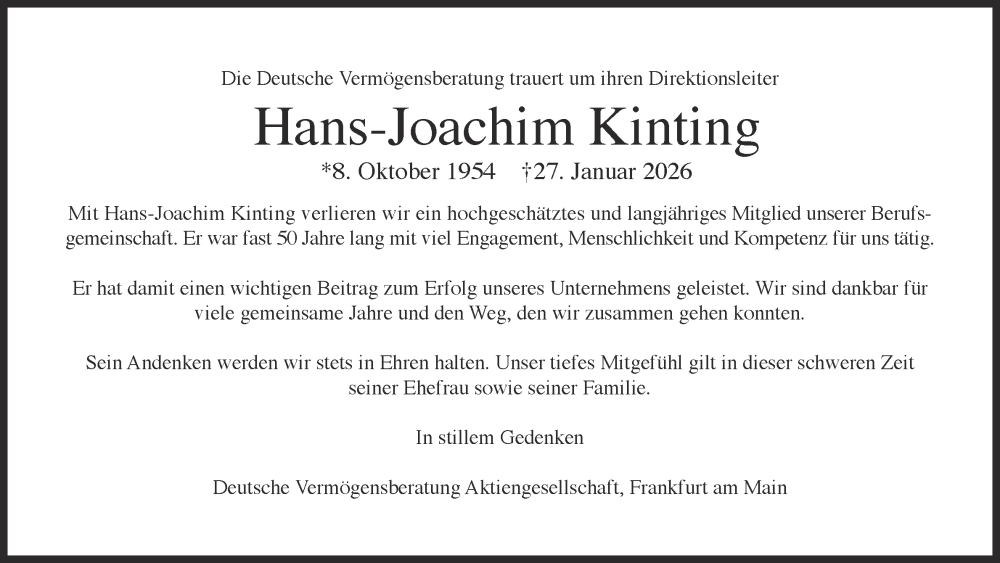 Die Deutsche Vermögensberatung trauert um ihren Direktionsleiter

Hans-Joachim Kinting

*8. Oktober 1954 †27. Januar 2026

Mit Hans-Joachim Kinting verlieren wir ein hochgeschätztes und langjähriges Mitglied unserer Berufsgemeinschaft. Er war fast 50 Jahre lang mit viel Engagement, Menschlichkeit und Kompetenz für uns tätig.

Er hat damit einen wichtigen Beitrag zum Erfolg unseres Unternehmens geleistet. Wir sind dankbar für viele gemeinsame Jahre und den Weg, den wir zusammen gehen konnten.

Sein Andenken werden wir stets in Ehren halten. Unser tiefes Mitgefühl gilt in dieser schweren Zeit seiner Ehefrau sowie seiner Familie.

In stillem Gedenken

Deutsche Vermögensberatung Aktiengesellschaft, Frankfurt am Main